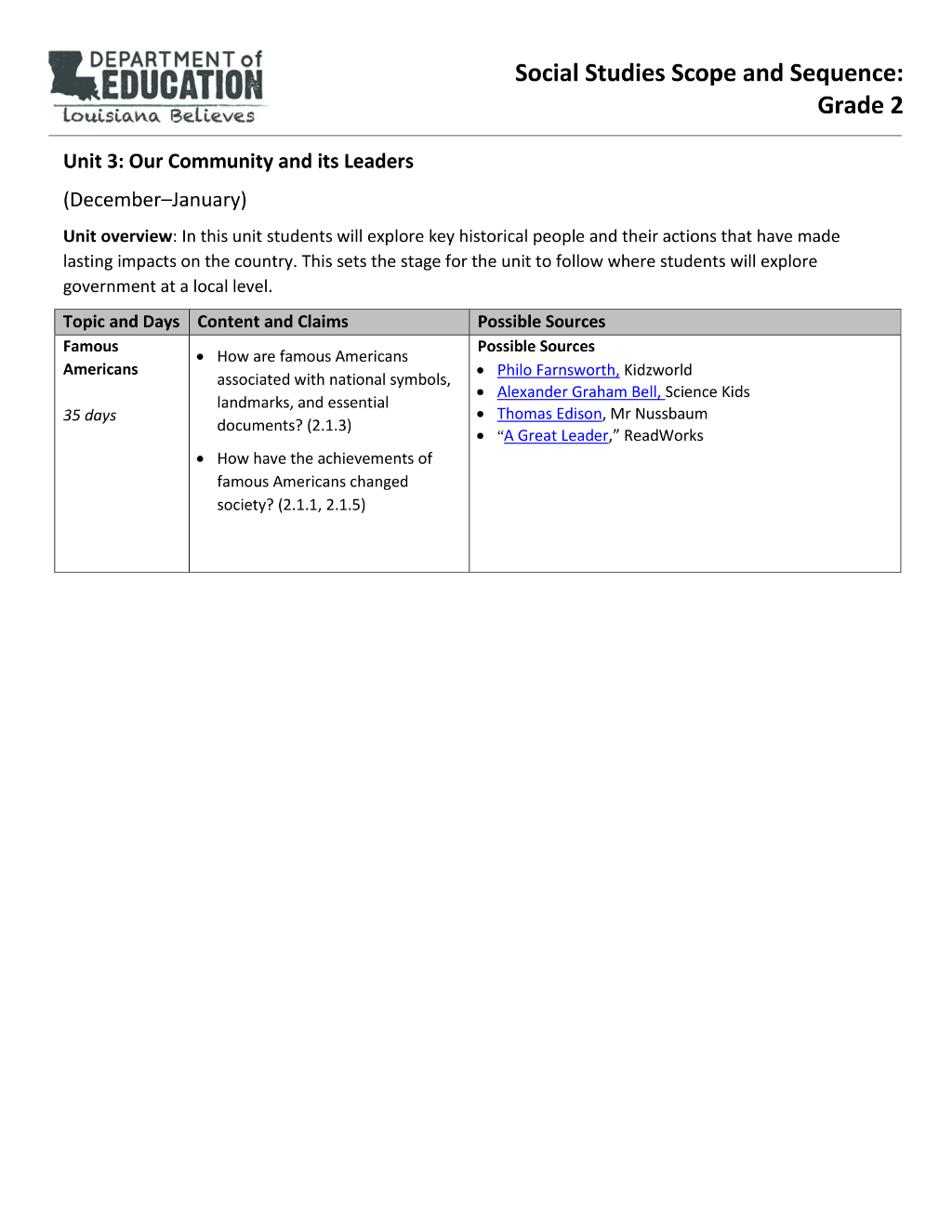 DEPARTMENT of EDUCATION
Louisiana Believes

Social Studies Scope and Sequence:
Grade 2

Unit 3: Our Community and its Leaders

(December–January)

Unit overview: In this unit students will explore key historical people and their actions that have made lasting impacts on the country. This sets the stage for the unit to follow where students will explore government at a local level.

| Topic and Days | Content and Claims | Possible Sources |
|---|---|---|
| Famous Americans 35 days | • How are famous Americans associated with national symbols, landmarks, and essential documents? (2.1.3) • How have the achievements of famous Americans changed society? (2.1.1, 2.1.5) | Possible Sources • Philo Farnsworth, Kidzworld • Alexander Graham Bell, Science Kids • Thomas Edison, Mr Nussbaum • "A Great Leader," ReadWorks |